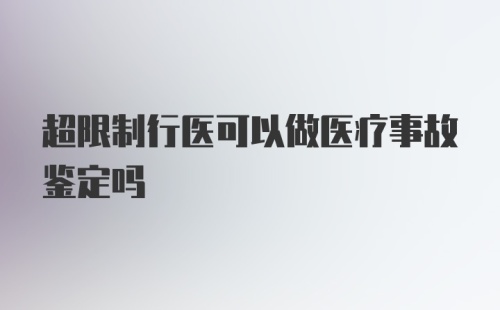 超限制行医可以做医疗事故鉴定吗